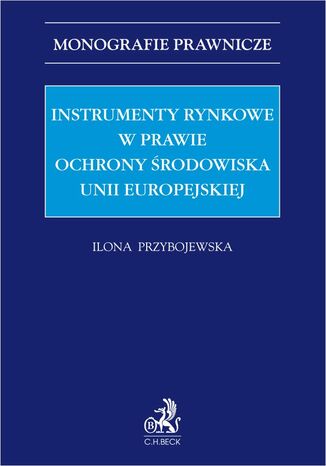 MONOGRAFIE PRAWNICZE

INSTRUMENTY RYNKOWE W PRAWIE OCHRONY ŚRODOWISKA UNII EUROPEJSKIEJ

ILONA PRZYBOJEWSKA

B

C.H.BECK